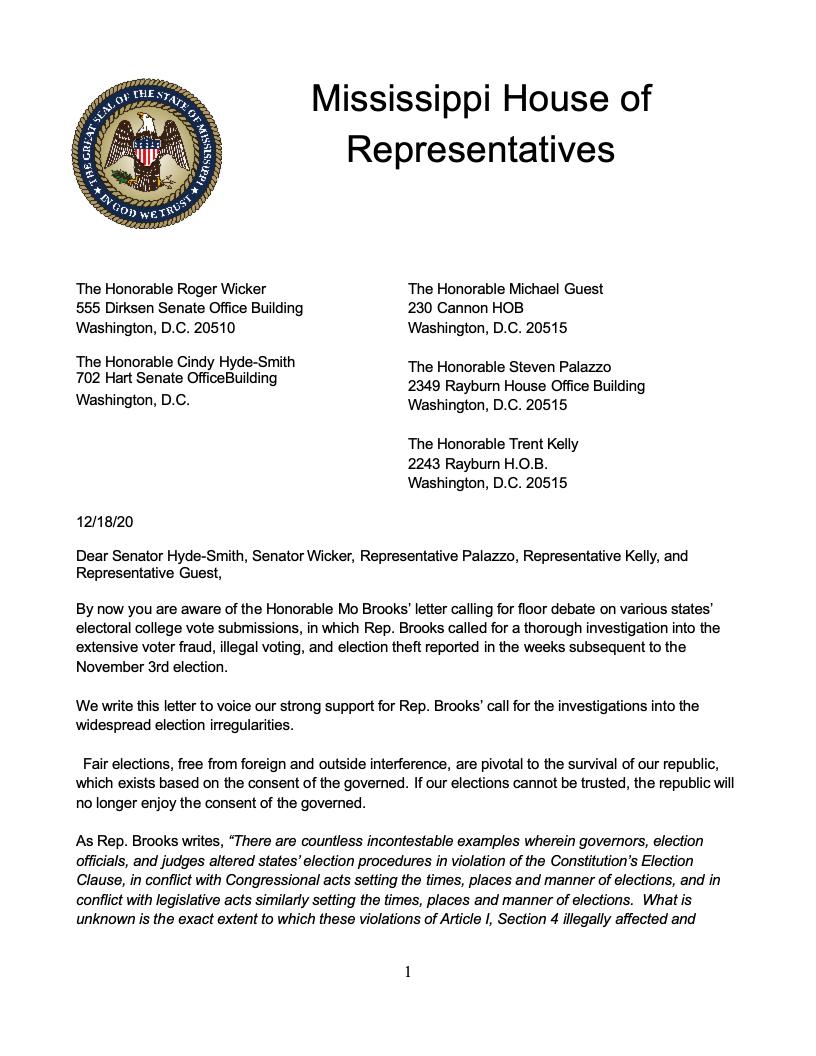 THE GREAT SEAL OF THE STATE OF MISSISSIPPI
IN GOD WE TRUST

Mississippi House of Representatives

The Honorable Roger Wicker
555 Dirksen Senate Office Building
Washington, D.C. 20510

The Honorable Cindy Hyde-Smith
702 Hart Senate OfficeBuilding
Washington, D.C.

The Honorable Michael Guest
230 Cannon HOB
Washington, D.C. 20515

The Honorable Steven Palazzo
2349 Rayburn House Office Building
Washington, D.C. 20515

The Honorable Trent Kelly
2243 Rayburn H.O.B.
Washington, D.C. 20515

12/18/20

Dear Senator Hyde-Smith, Senator Wicker, Representative Palazzo, Representative Kelly, and Representative Guest,

By now you are aware of the Honorable Mo Brooks' letter calling for floor debate on various states' electoral college vote submissions, in which Rep. Brooks called for a thorough investigation into the extensive voter fraud, illegal voting, and election theft reported in the weeks subsequent to the November 3rd election.

We write this letter to voice our strong support for Rep. Brooks' call for the investigations into the widespread election irregularities.

Fair elections, free from foreign and outside interference, are pivotal to the survival of our republic, which exists based on the consent of the governed. If our elections cannot be trusted, the republic will no longer enjoy the consent of the governed.

As Rep. Brooks writes, "There are countless incontestable examples wherein governors, election officials, and judges altered states' election procedures in violation of the Constitution's Election Clause, in conflict with Congressional acts setting the times, places and manner of elections, and in conflict with legislative acts similarly setting the times, places and manner of elections. What is unknown is the exact extent to which these violations of Article I, Section 4 illegally affected and

1